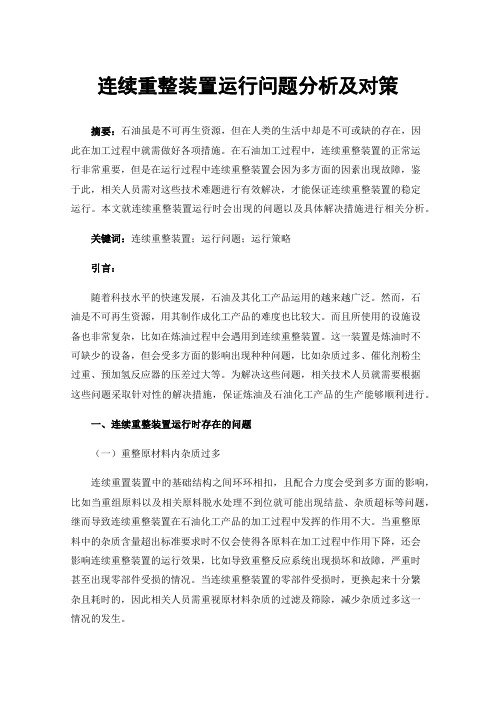 连续重整装置运行问题分析及对策

摘要：石油虽是不可再生资源，但在人类的生活中却是不可或缺的存在，因此在加工过程中就需做好各项措施。在石油加工过程中，连续重整装置的正常运行非常重要，但是在运行过程中连续重整装置会因为多方面的因素出现故障，鉴于此，相关人员需对这些技术难题进行有效解决，才能保证连续重整装置的稳定运行。本文就连续重整装置运行时会出现的问题以及具体解决措施进行相关分析。

关键词：连续重整装置；运行问题；运行策略

引言：

随着科技水平的快速发展，石油及其化工产品运用的越来越广泛。然而，石油是不可再生资源，用其制作成化工产品的难度也比较大。而且所使用的设施设备也非常复杂，比如在炼油过程中会遇用到连续重整装置。这一装置是炼油时不可缺少的设备，但会受多方面的影响出现种种问题，比如杂质过多、催化剂粉尘过重、预加氢反应器的压差过大等。为解决这些问题，相关技术人员就需要根据这些问题采取针对性的解决措施，保证炼油及石油化工产品的生产能够顺利进行。

一、连续重整装置运行时存在的问题

（一）重整原材料内杂质过多

连续重置装置中的基础结构之间环环相扣，且配合力度会受到多方面的影响，比如当重组原料以及相关原料脱水处理不到位就可能出现结盐、杂质超标等问题，继而导致连续重整装置在石油化工产品的加工过程中发挥的作用不大。当重整原料中的杂质含量超出标准要求时不仅会使得各原料在加工过程中作用下降，还会影响连续重整装置的运行效果，比如导致重整反应系统出现损坏和故障，严重时甚至出现零部件受损的情况。当连续重整装置的零部件受损时，更换起来十分繁杂且耗时的，因此相关人员需重视原材料杂质的过滤及筛除，减少杂质过多这一情况的发生。